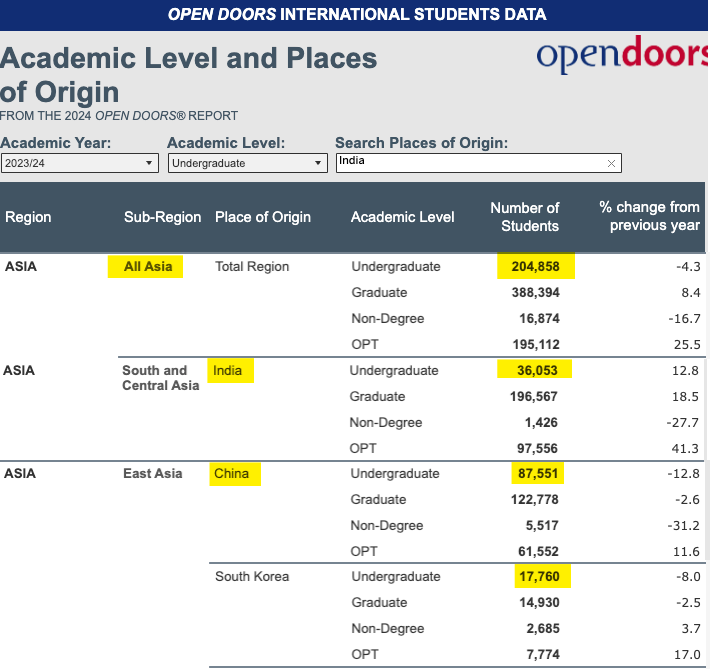 OPEN DOORS INTERNATIONAL STUDENTS DATA

Academic Level and Places of Origin

opendoors

FROM THE 2024 OPEN DOORS® REPORT

Academic Year: 2023/24
Academic Level: Undergraduate
Search Places of Origin: India

| Region | Sub-Region | Place of Origin | Academic Level | Number of Students | % change from previous year |
|---|---|---|---|---|---|
| ASIA | All Asia | Total Region | Undergraduate | 204,858 | -4.3 |
| | | | Graduate | 388,394 | 8.4 |
| | | | Non-Degree | 16,874 | -16.7 |
| | | | OPT | 195,112 | 25.5 |
| ASIA | South and Central Asia | India | Undergraduate | 36,053 | 12.8 |
| | | | Graduate | 196,567 | 18.5 |
| | | | Non-Degree | 1,426 | -27.7 |
| | | | OPT | 97,556 | 41.3 |
| ASIA | East Asia | China | Undergraduate | 87,551 | -12.8 |
| | | | Graduate | 122,778 | -2.6 |
| | | | Non-Degree | 5,517 | -31.2 |
| | | | OPT | 61,552 | 11.6 |
| | | South Korea | Undergraduate | 17,760 | -8.0 |
| | | | Graduate | 14,930 | -2.5 |
| | | | Non-Degree | 2,685 | 3.7 |
| | | | OPT | 7,774 | 17.0 |